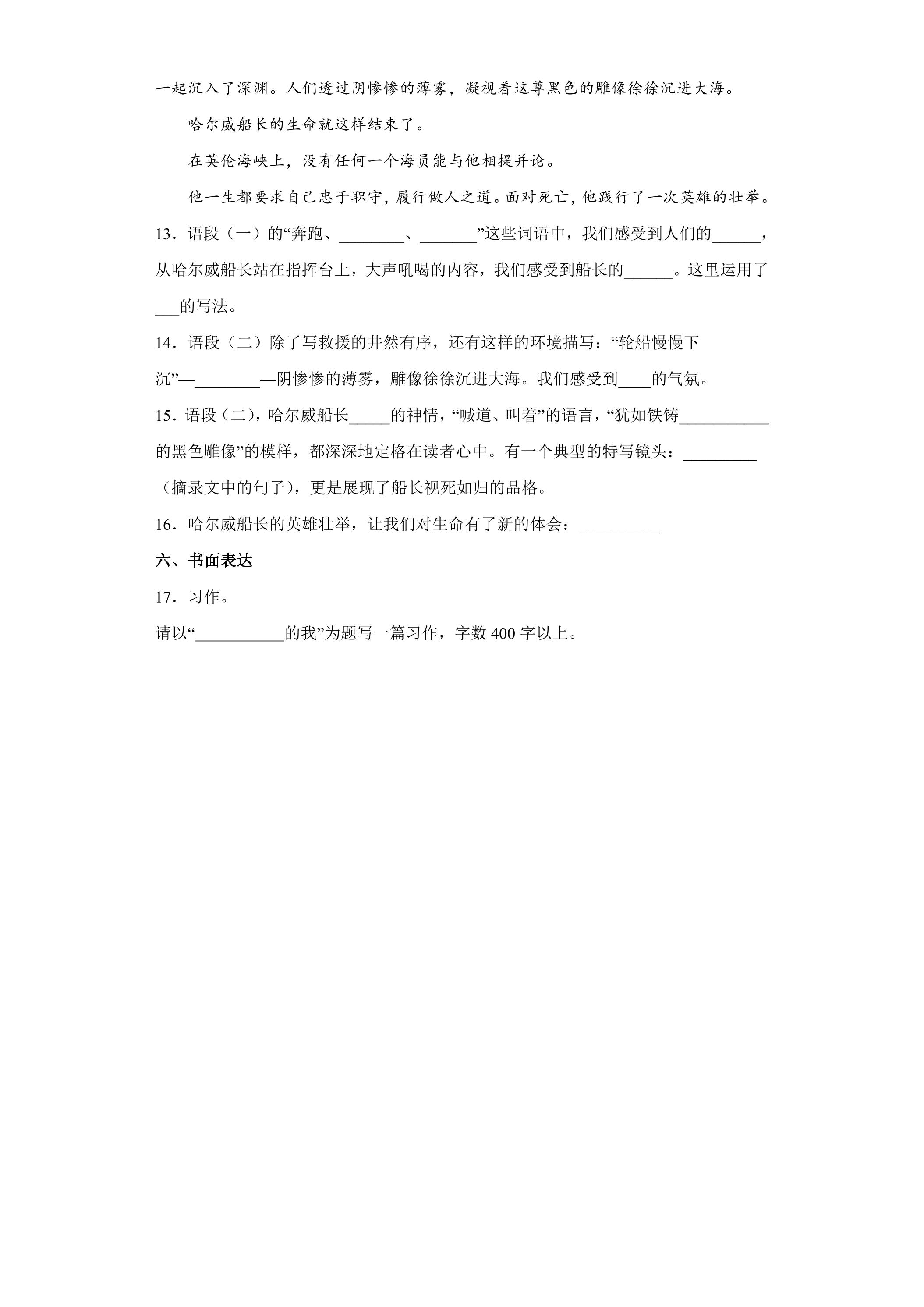 一起沉入了深渊。人们透过阴惨惨的薄雾，凝视着这尊黑色的雕像徐徐沉进大海。

哈尔威船长的生命就这样结束了。

在英伦海峡上，没有任何一个海员能与他相提并论。

他一生都要求自己忠于职守，履行做人之道。面对死亡，他践行了一次英雄的壮举。

13．语段（一）的“奔跑、____、____”这些词语中，我们感受到人们的____，从哈尔威船长站在指挥台上，大声吼喝的内容，我们感受到船长的____。这里运用了____的写法。

14．语段（二）除了写救援的井然有序，还有这样的环境描写：“轮船慢慢下沉”—____—阴惨惨的薄雾，雕像徐徐沉进大海。我们感受到____的气氛。

15．语段（二），哈尔威船长____的神情，“喊道、叫着”的语言，“犹如铁铸____的黑色雕像”的模样，都深深地定格在读者心中。有一个典型的特写镜头：____（摘录文中的句子），更是展现了船长视死如归的品格。

16．哈尔威船长的英雄壮举，让我们对生命有了新的体会：____

六、书面表达

17．习作。

请以“____的我”为题写一篇习作，字数400字以上。